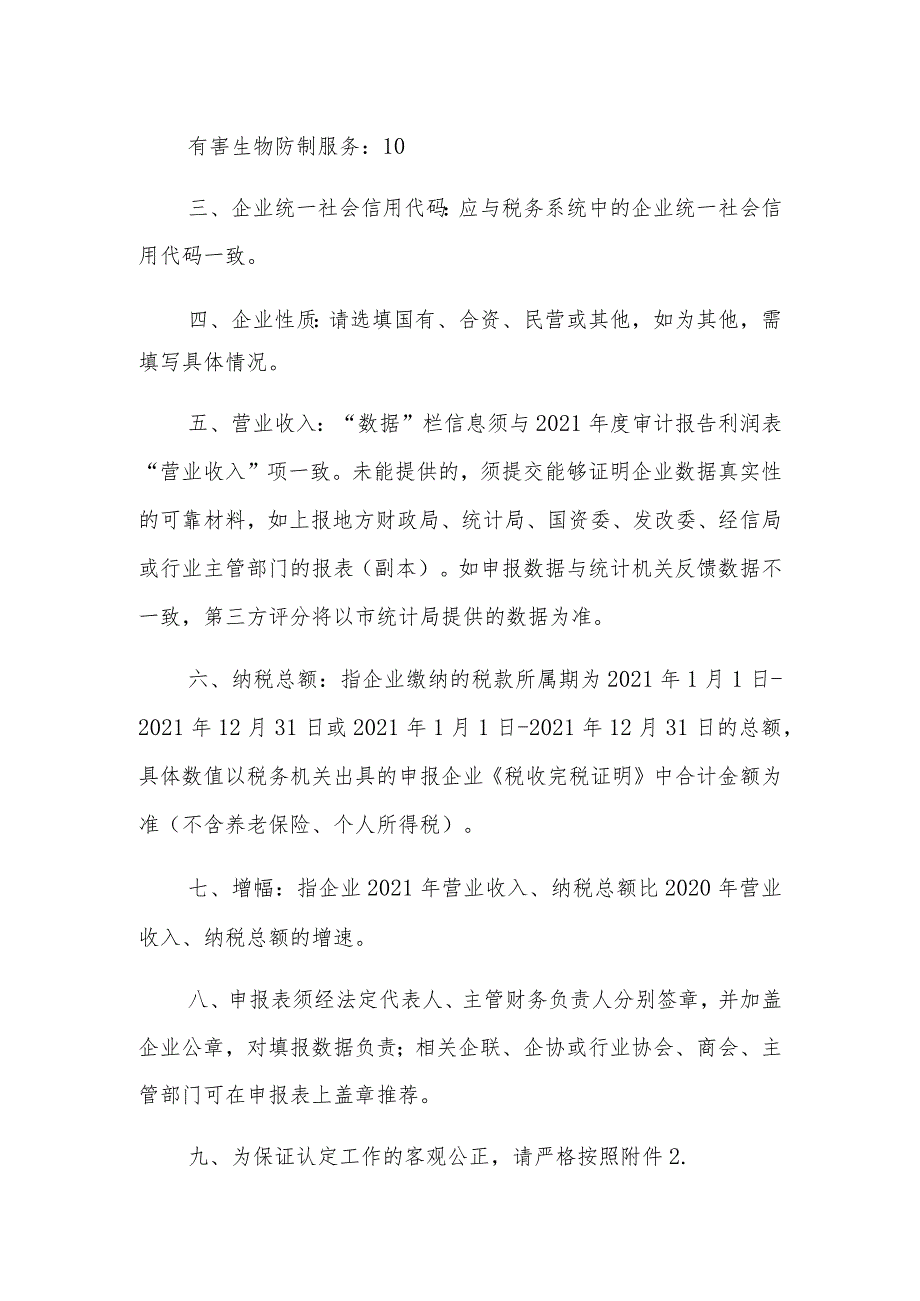 有害生物防制服务：10

三、企业统一社会信用代码：应与税务系统中的企业统一社会信用代码一致。

四、企业性质：请选填国有、合资、民营或其他，如为其他，需填写具体情况。

五、营业收入：“数据”栏信息须与2021年度审计报告利润表“营业收入”项一致。未能提供的，须提交能够证明企业数据真实性的可靠材料，如上报地方财政局、统计局、国资委、发改委、经信局或行业主管部门的报表（副本）。如申报数据与统计机关反馈数据不一致，第三方评分将以市统计局提供的数据为准。

六、纳税总额：指企业缴纳的税款所属期为2021年1月1日-2021年12月31日或2021年1月1日-2021年12月31日的总额，具体数值以税务机关出具的申报企业《税收完税证明》中合计金额为准（不含养老保险、个人所得税）。

七、增幅：指企业2021年营业收入、纳税总额比2020年营业收入、纳税总额的增速。

八、申报表须经法定代表人、主管财务负责人分别签章，并加盖企业公章，对填报数据负责；相关企联、企协或行业协会、商会、主管部门可在申报表上盖章推荐。

九、为保证认定工作的客观公正，请严格按照附件2.